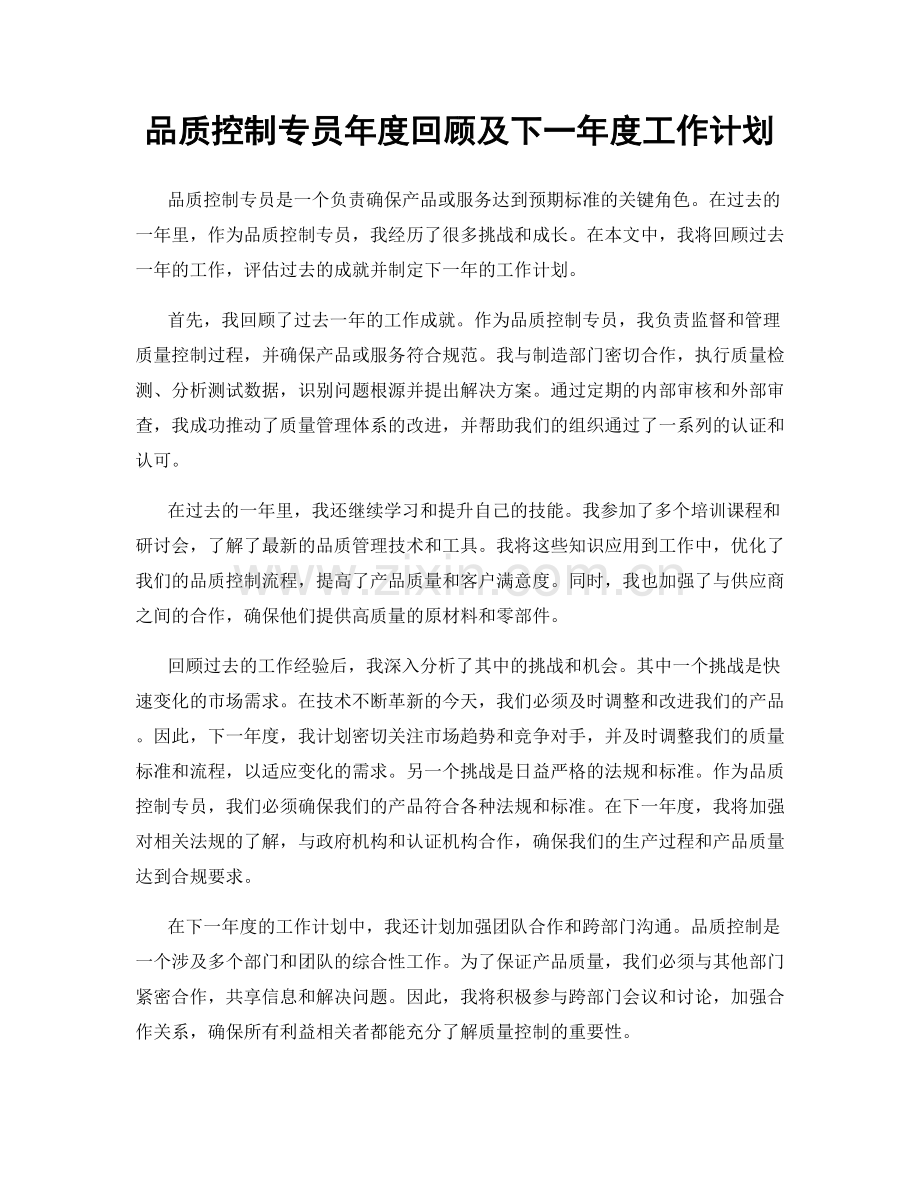 品质控制专员年度回顾及下一年度工作计划

品质控制专员是一个负责确保产品或服务达到预期标准的关键角色。在过去的一年里，作为品质控制专员，我经历了很多挑战和成长。在本文中，我将回顾过去一年的工作，评估过去的成就并制定下一年的工作计划。

首先，我回顾了过去一年的工作成就。作为品质控制专员，我负责监督和管理质量控制过程，并确保产品或服务符合规范。我与制造部门密切合作，执行质量检测、分析测试数据，识别问题根源并提出解决方案。通过定期的内部审核和外部审查，我成功推动了质量管理体系的改进，并帮助我们的组织通过了一系列的认证和认可。

在过去的一年里，我还继续学习和提升自己的技能。我参加了多个培训课程和研讨会，了解了最新的品质管理技术和工具。我将这些知识应用到工作中，优化了我们的品质控制流程，提高了产品质量和客户满意度。同时，我也加强了与供应商之间的合作，确保他们提供高质量的原材料和零部件。

回顾过去的工作经验后，我深入分析了其中的挑战和机会。其中一个挑战是快速变化的市场需求。在技术不断革新的今天，我们必须及时调整和改进我们的产品。因此，下一年度，我计划密切关注市场趋势和竞争对手，并及时调整我们的质量标准和流程，以适应变化的需求。另一个挑战是日益严格的法规和标准。作为品质控制专员，我们必须确保我们的产品符合各种法规和标准。在下一年度，我将加强对相关法规的了解，与政府机构和认证机构合作，确保我们的生产过程和产品质量达到合规要求。

在下一年度的工作计划中，我还计划加强团队合作和跨部门沟通。品质控制是一个涉及多个部门和团队的综合性工作。为了保证产品质量，我们必须与其他部门紧密合作，共享信息和解决问题。因此，我将积极参与跨部门会议和讨论，加强合作关系，确保所有利益相关者都能充分了解质量控制的重要性。

www.zixin.com.cn